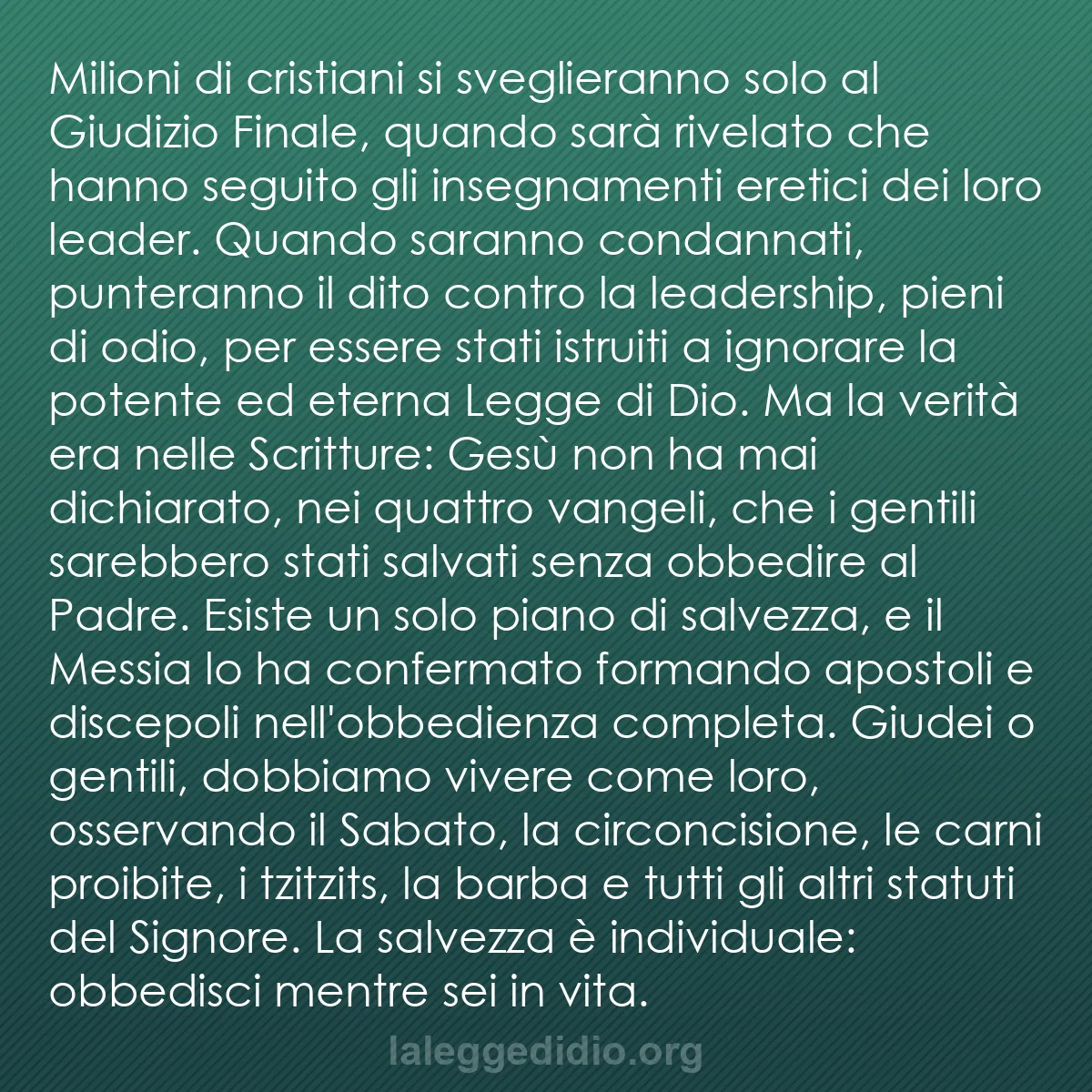 Milioni di cristiani si sveglieranno solo al Giudizio Finale, quando sarà rivelato che hanno seguito gli insegnamenti eretici dei loro leader. Quando saranno condannati, punteranno il dito contro la leadership, pieni di odio, per essere stati istruiti a ignorare la potente ed eterna Legge di Dio. Ma la verità era nelle Scritture: Gesù non ha mai dichiarato, nei quattro vangeli, che i gentili sarebbero stati salvati senza obbedire al Padre. Esiste un solo piano di salvezza, e il Messia lo ha confermato formando apostoli e discepoli nell'obbedienza completa. Giudei o gentili, dobbiamo vivere come loro, osservando il Sabato, la circoncisione, le carni proibite, i tzitzits, la barba e tutti gli altri statuti del Signore. La salvezza è individuale: obbedisci mentre sei in vita.

laleggedidio.org